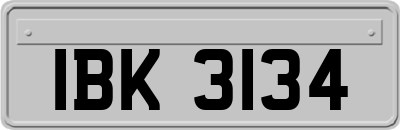 IBK 3134